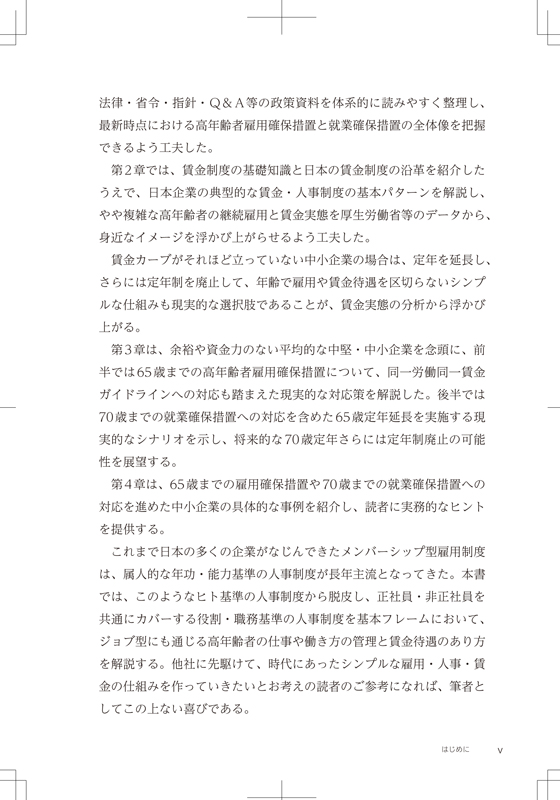 法律・省令・指針・Q＆A等の政策資料を体系的に読みやすく整理し、最新時点における高年齢者雇用確保措置と就業確保措置の全体像を把握できるよう工夫した。

第2章では、賃金制度の基礎知識と日本の賃金制度の沿革を紹介したうえで、日本企業の典型的な賃金・人事制度の基本パターンを解説し、やや複雑な高年齢者の継続雇用と賃金実態を厚生労働省等のデータから、身近なイメージを浮かび上がらせるよう工夫した。

賃金カーブがそれほど立っていない中小企業の場合は、定年を延長し、さらには定年制を廃止して、年齢で雇用や賃金待遇を区切らないシンプルな仕組みも現実的な選択肢であることが、賃金実態の分析から浮かび上がる。

第3章は、余裕や資金力のない平均的な中堅・中小企業を念頭に、前半では65歳までの高年齢者雇用確保措置について、同一労働同一賃金ガイドラインへの対応も踏まえた現実的な対応策を解説した。後半では70歳までの就業確保措置への対応を含めた65歳定年延長を実施する現実的なシナリオを示し、将来的な70歳定年さらには定年制廃止の可能性を展望する。

第4章は、65歳までの雇用確保措置や70歳までの就業確保措置への対応を進めた中小企業の具体的な事例を紹介し、読者に実務的なヒントを提供する。

これまで日本の多くの企業がなじんできたメンバーシップ型雇用制度は、属人的な年功・能力基準の人事制度が長年主流となってきた。本書では、このようなヒト基準の人事制度から脱皮し、正社員・非正社員を共通にカバーする役割・職務基準の人事制度を基本フレームにおいて、ジョブ型にも通じる高年齢者の仕事や働き方の管理と賃金待遇のあり方を解説する。他社に先駆けて、時代にあったシンプルな雇用・人事・賃金の仕組みを作っていきたいとお考えの読者のご参考になれば、筆者としてこの上ない喜びである。

はじめに　v